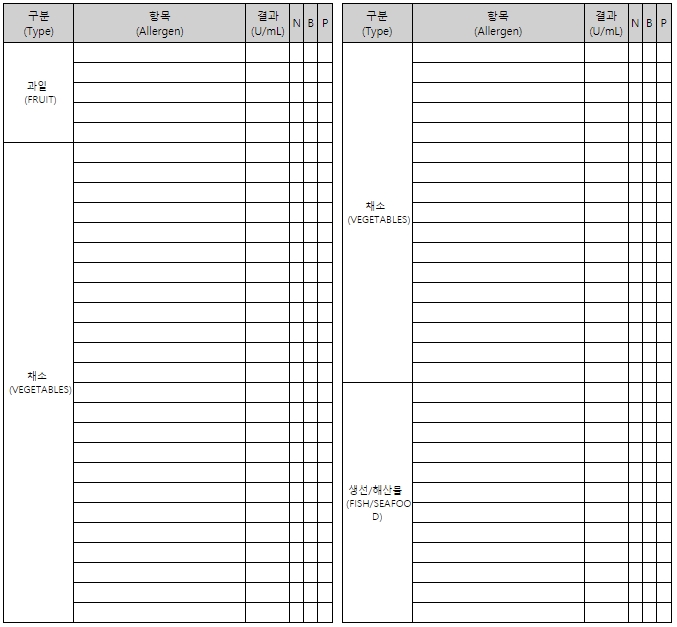 | 구분 (Type) | 항목 (Allergen) | 결과 (U/mL) | N | B | P |
|---|---|---|---|---|---|
| 과일 (FRUIT) | | | | | |
| 채소 (VEGETABLES) | | | | | |

| 구분 (Type) | 항목 (Allergen) | 결과 (U/mL) | N | B | P |
|---|---|---|---|---|---|
| 채소 (VEGETABLES) | | | | | |
| 생선/해산물 (FISH/SEAFOOD) | | | | | |